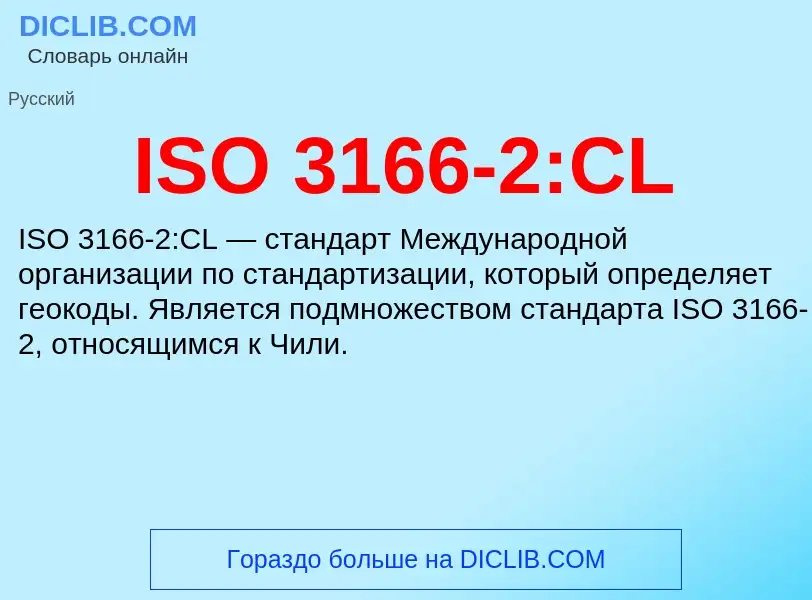 DICLIB.COM
Словарь онлайн

Русский

ISO 3166-2:CL

ISO 3166-2:CL — стандарт Международной организации по стандартизации, который определяет геокоды. Является подмножеством стандарта ISO 3166-2, относящимся к Чили.

Гораздо больше на DICLIB.COM